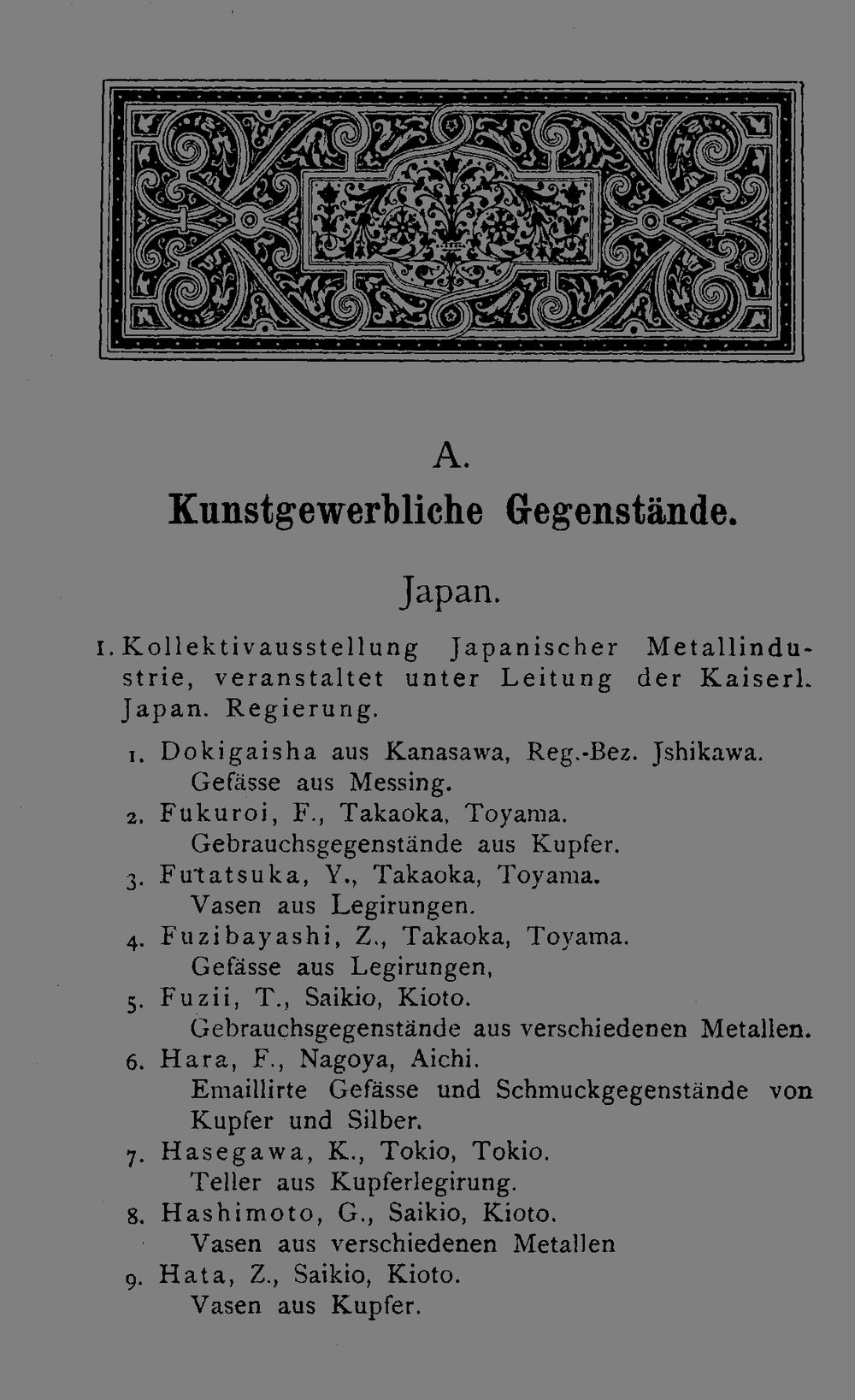 A.

Kunstgewerbliche Gegenstände.

Japan.

1. Kollektivausstellung Japanischer Metallindustrie, veranstaltet unter Leitung der Kaiserl. Japan. Regierung.

1. Dokigaisha aus Kanasawa, Reg.-Bez. Jshikawa. Gefässe aus Messing.
2. Fukuroi, F., Takaoka, Toyama. Gebrauchsgegenstände aus Kupfer.
3. Futatsuka, Y., Takaoka, Toyama. Vasen aus Legirungen.
4. Fuzibayashi, Z., Takaoka, Toyama. Gefässe aus Legirungen,
5. Fuzii, T., Saikio, Kioto. Gebrauchsgegenstände aus verschiedenen Metallen.
6. Hara, F., Nagoya, Aichi. Emaillirte Gefässe und Schmuckgegenstände von Kupfer und Silber.
7. Hasegawa, K., Tokio, Tokio. Teller aus Kupferlegirung.
8. Hashimoto, G., Saikio, Kioto. Vasen aus verschiedenen Metallen
9. Hata, Z., Saikio, Kioto. Vasen aus Kupfer.